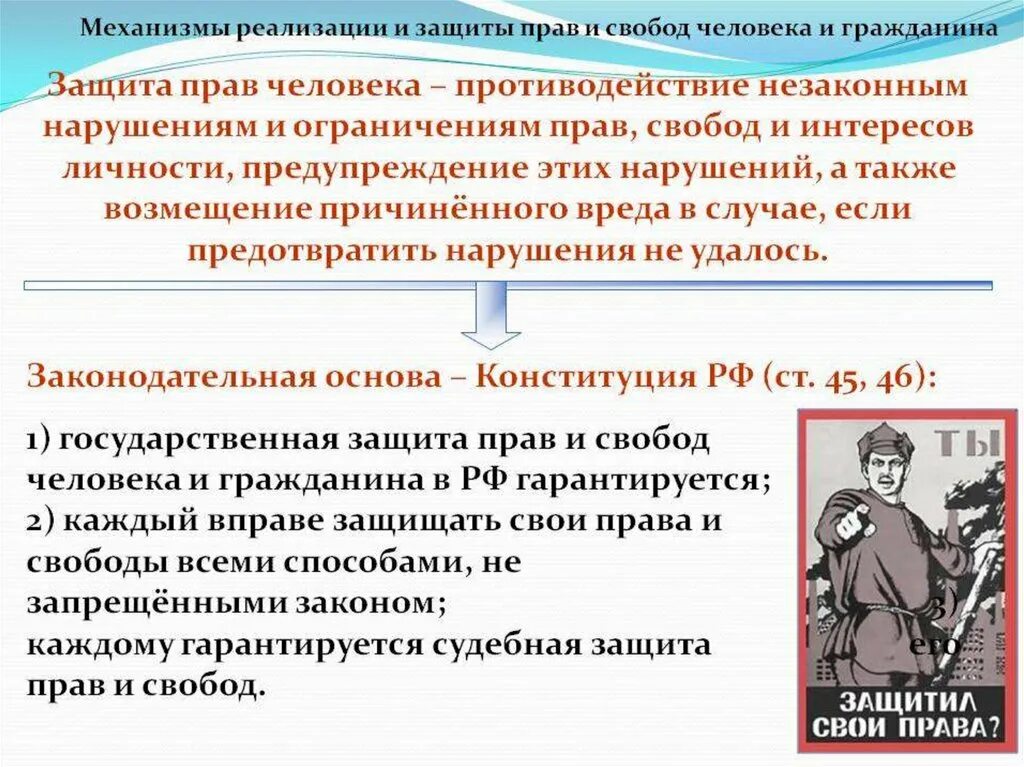 Механизмы реализации и защиты прав и свобод человека и гражданина

Защита прав человека – противодействие незаконным нарушениям и ограничениям прав, свобод и интересов личности, предупреждение этих нарушений, а также возмещение причинённого вреда в случае, если предотвратить нарушения не удалось.

Законодательная основа – Конституция РФ (ст. 45, 46):

1) государственная защита прав и свобод человека и гражданина в РФ гарантируется;
2) каждый вправе защищать свои права и свободы всеми способами, не запрещёнными законом;
3)
каждому гарантируется судебная защита его прав и свобод.

ТЫ

ЗАЩИТИЛ СВОИ ПРАВА?